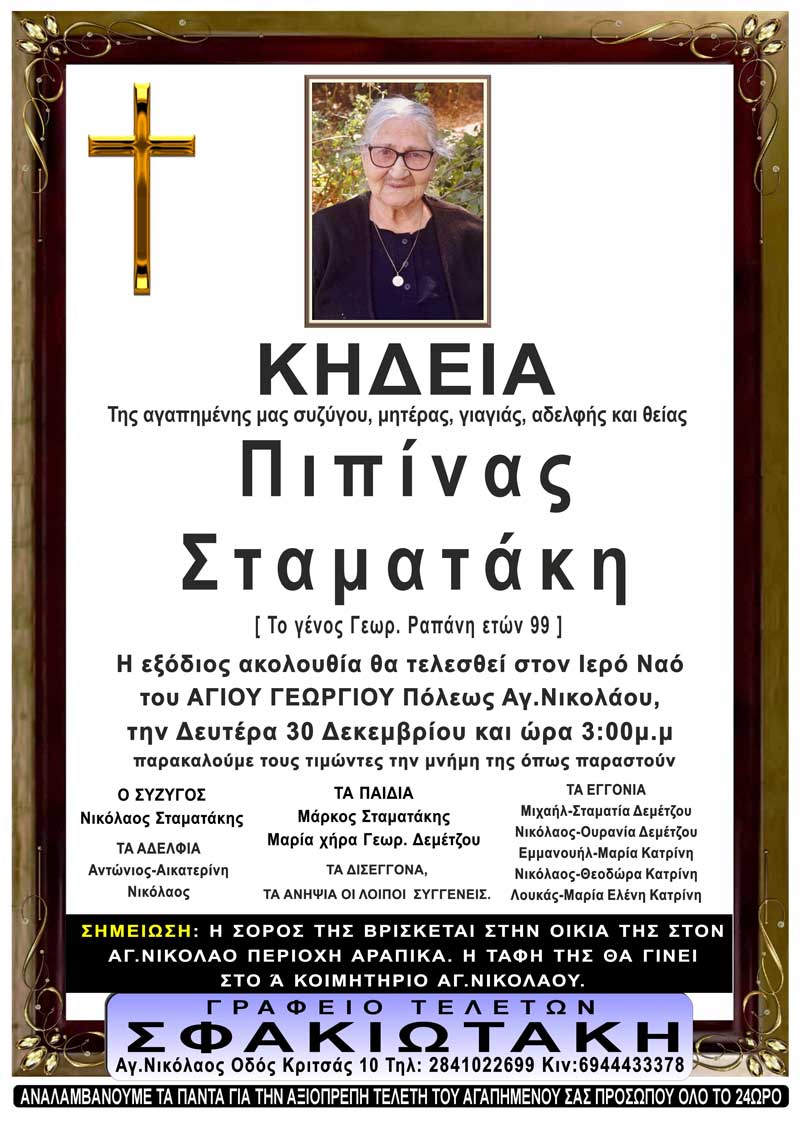 ΚΗΔΕΙΑ

Της αγαπημένης μας συζύγου, μητέρας, γιαγιάς, αδελφής και θείας

Πιπίνας Σταματάκη

[ Το γένος Γεωρ. Ραπάνη ετών 99 ]

Η εξόδιος ακολουθία θα τελεσθεί στον Ιερό Ναό του ΑΓΙΟΥ ΓΕΩΡΓΙΟΥ Πόλεως Αγ.Νικολάου, την Δευτέρα 30 Δεκεμβρίου και ώρα 3:00μ.μ

παρακαλούμε τους τιμώντες την μνήμη της όπως παραστούν

Ο ΣΥΖΥΓΟΣ
Νικόλαος Σταματάκης

ΤΑ ΑΔΕΛΦΙΑ
Αντώνιος-Αικατερίνη
Νικόλαος

ΤΑ ΠΑΙΔΙΑ
Μάρκος Σταματάκης
Μαρία χήρα Γεωρ. Δεμέτζου

ΤΑ ΔΙΣΕΓΓΟΝΑ,
ΤΑ ΑΝΗΨΙΑ ΟΙ ΛΟΙΠΟΙ ΣΥΓΓΕΝΕΙΣ.

ΤΑ ΕΓΓΟΝΙΑ
Μιχαήλ-Σταματία Δεμέτζου
Νικόλαος-Ουρανία Δεμέτζου
Εμμανουήλ-Μαρία Κατρίνη
Νικόλαος-Θεοδώρα Κατρίνη
Λουκάς-Μαρία Ελένη Κατρίνη

ΣΗΜΕΙΩΣΗ: Η ΣΟΡΟΣ ΤΗΣ ΒΡΙΣΚΕΤΑΙ ΣΤΗΝ ΟΙΚΙΑ ΤΗΣ ΣΤΟΝ ΑΓ.ΝΙΚΟΛΑΟ ΠΕΡΙΟΧΗ ΑΡΑΠΙΚΑ. Η ΤΑΦΗ ΤΗΣ ΘΑ ΓΙΝΕΙ ΣΤΟ Ά ΚΟΙΜΗΤΗΡΙΟ ΑΓ.ΝΙΚΟΛΑΟΥ.

ΓΡΑΦΕΙΟ ΤΕΛΕΤΩΝ
ΣΦΑΚΙΩΤΑΚΗ
Αγ.Νικόλαος Οδός Κριτσάς 10 Τηλ: 2841022699 Κιν:6944433378

ΑΝΑΛΑΜΒΑΝΟΥΜΕ ΤΑ ΠΑΝΤΑ ΓΙΑ ΤΗΝ ΑΞΙΟΠΡΕΠΗ ΤΕΛΕΤΗ ΤΟΥ ΑΓΑΠΗΜΕΝΟΥ ΣΑΣ ΠΡΟΣΩΠΟΥ ΟΛΟ ΤΟ 24ΩΡΟ